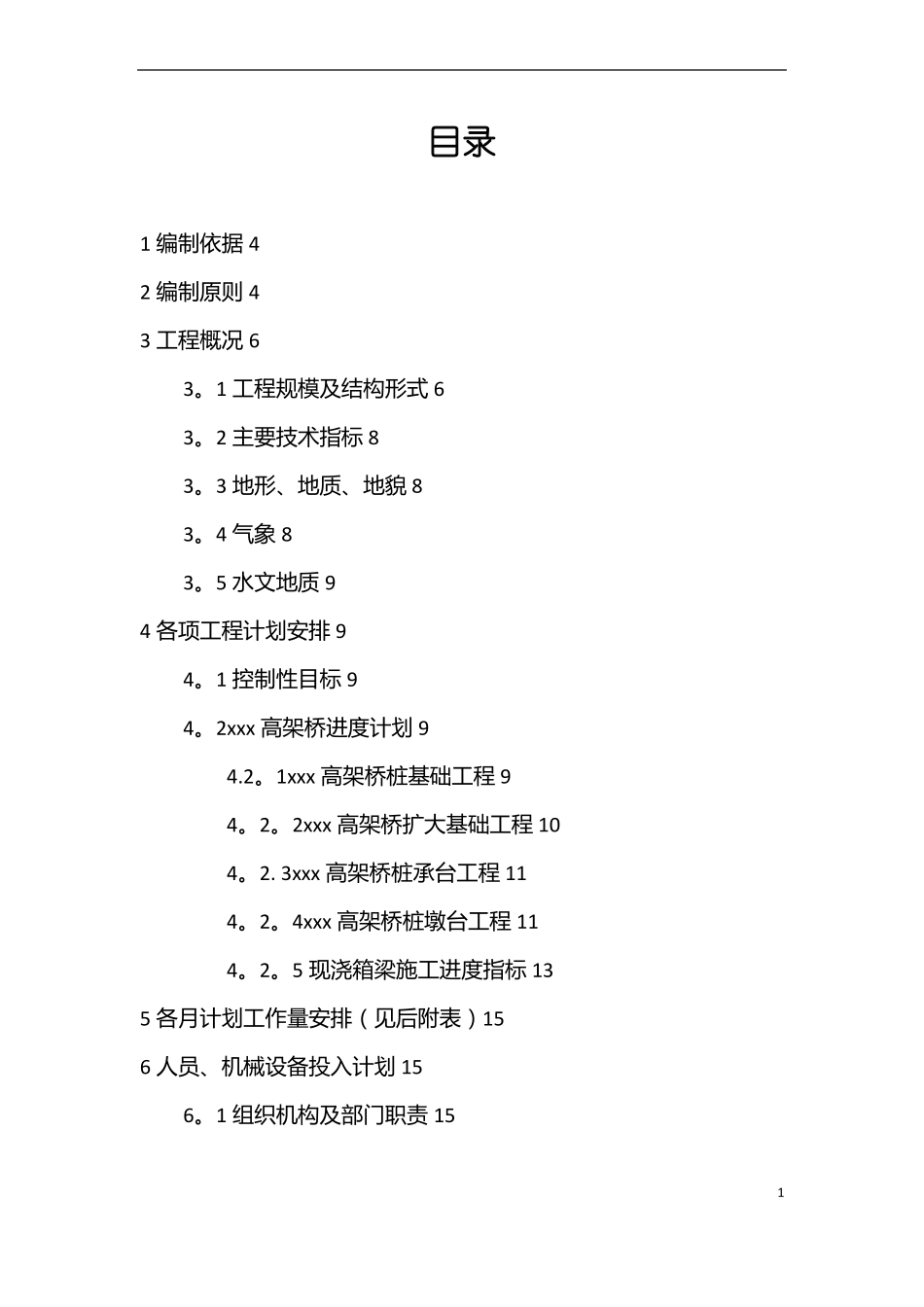 目录

1 编制依据 4

2 编制原则 4

3 工程概况 6

3。1 工程规模及结构形式 6

3。2 主要技术指标 8

3。3 地形、地质、地貌 8

3。4 气象 8

3。5 水文地质 9

4 各项工程计划安排 9

4。1 控制性目标 9

4。2xxx 高架桥进度计划 9

4.2。1xxx 高架桥桩基础工程 9

4。2。2xxx 高架桥扩大基础工程 10

4。2. 3xxx 高架桥桩承台工程 11

4。2。4xxx 高架桥桩墩台工程 11

4。2。5 现浇箱梁施工进度指标 13

5 各月计划工作量安排（见后附表）15

6 人员、机械设备投入计划 15

6。1 组织机构及部门职责 15

1